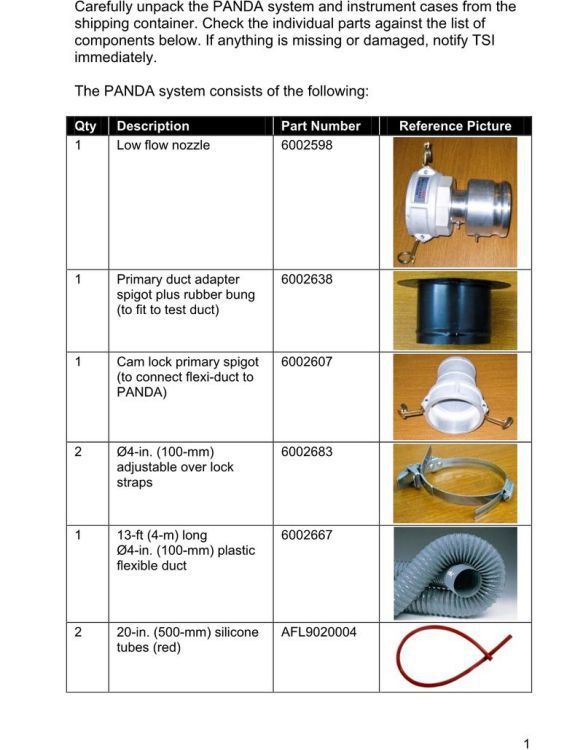 Carefully unpack the PANDA system and instrument cases from the shipping container. Check the individual parts against the list of components below. If anything is missing or damaged, notify TSI immediately.

The PANDA system consists of the following:

| Qty | Description | Part Number | Reference Picture |
|---|---|---|---|
| 1 | Low flow nozzle | 6002598 | |
| 1 | Primary duct adapter spigot plus rubber bung (to fit to test duct) | 6002638 | |
| 1 | Cam lock primary spigot (to connect flexi-duct to PANDA) | 6002607 | |
| 2 | Ø4-in. (100-mm) adjustable over lock straps | 6002683 | |
| 1 | 13-ft (4-m) long Ø4-in. (100-mm) plastic flexible duct | 6002667 | |
| 2 | 20-in. (500-mm) silicone tubes (red) | AFL9020004 | |

1